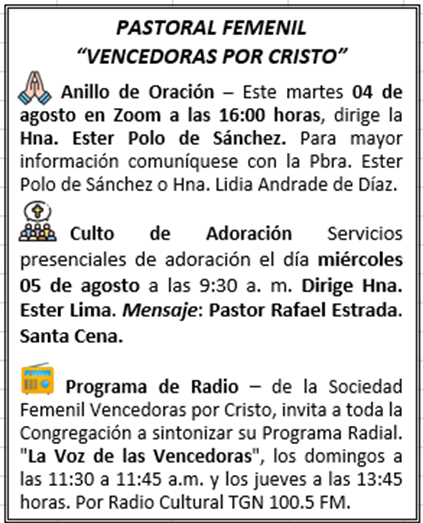 PASTORAL FEMENIL
“VENCEDORAS POR CRISTO”

Anillo de Oración – Este martes 04 de agosto en Zoom a las 16:00 horas, dirige la Hna. Ester Polo de Sánchez. Para mayor información comuníquese con la Pbra. Ester Polo de Sánchez o Hna. Lidia Andrade de Díaz.

Culto de Adoración Servicios presenciales de adoración el día miércoles 05 de agosto a las 9:30 a. m. Dirige Hna. Ester Lima. Mensaje: Pastor Rafael Estrada. Santa Cena.

Programa de Radio – de la Sociedad Femenil Vencedoras por Cristo, invita a toda la Congregación a sintonizar su Programa Radial. "La Voz de las Vencedoras", los domingos a las 11:30 a 11:45 a.m. y los jueves a las 13:45 horas. Por Radio Cultural TGN 100.5 FM.